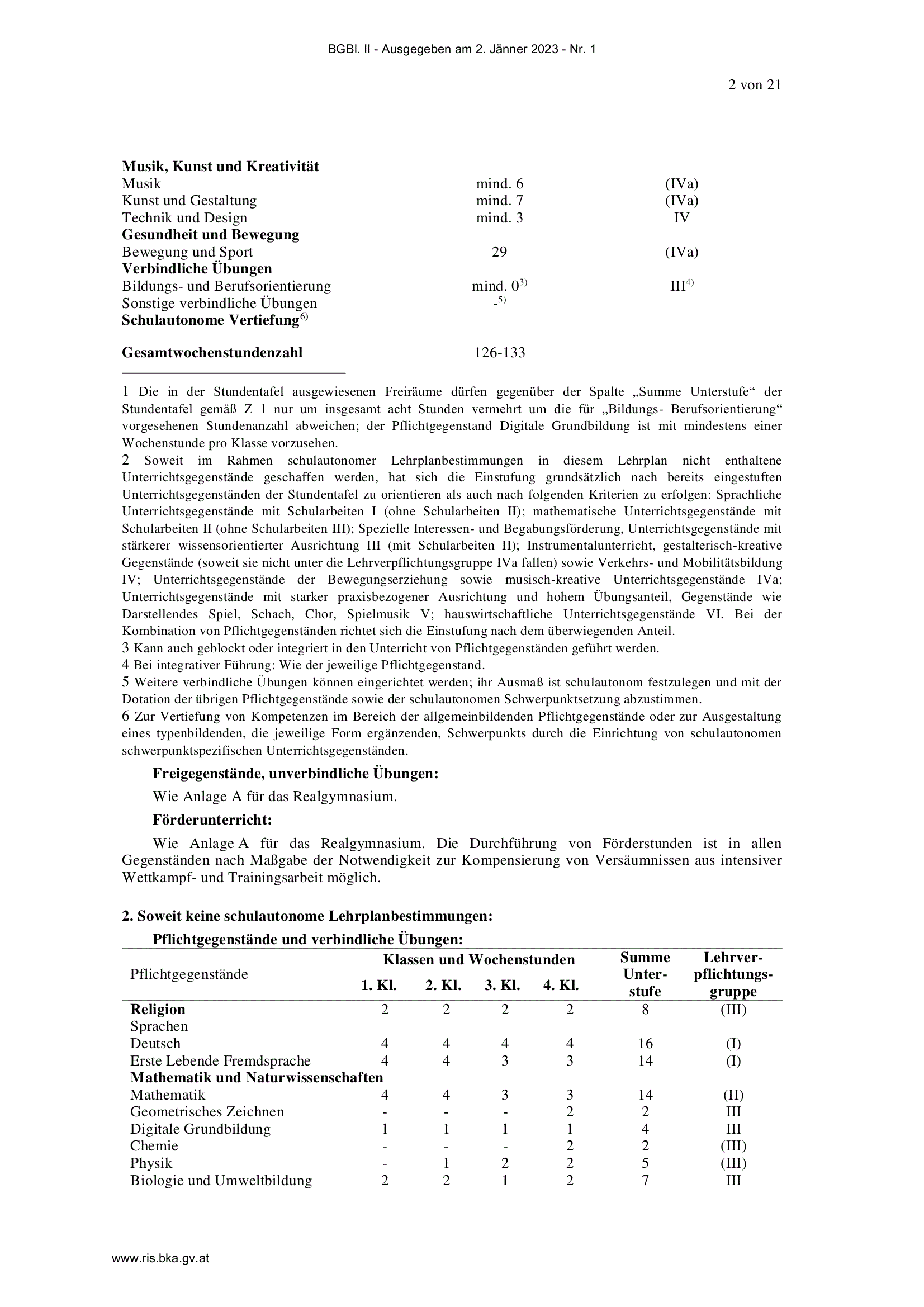 BGBl. II - Ausgegeben am 2. Jänner 2023 - Nr. 1

2 von 21

| | | |
|---|---|---|
| **Musik, Kunst und Kreativität** | | |
| Musik | mind. 6 | (IVa) |
| Kunst und Gestaltung | mind. 7 | (IVa) |
| Technik und Design | mind. 3 | IV |
| **Gesundheit und Bewegung** | | |
| Bewegung und Sport | 29 | (IVa) |
| **Verbindliche Übungen** | | |
| Bildungs- und Berufsorientierung | mind. $0^{3)}$ | $III^{4)}$ |
| Sonstige verbindliche Übungen | $-^{5)}$ | |
| **Schulautonome Vertiefung**$^{6)}$ | | |
| **Gesamtwochenstundenzahl** | 126-133 | |

1 Die in der Stundentafel ausgewiesenen Freiräume dürfen gegenüber der Spalte „Summe Unterstufe“ der Stundentafel gemäß Z 1 nur um insgesamt acht Stunden vermehrt um die für „Bildungs- Berufsorientierung“ vorgesehenen Stundenanzahl abweichen; der Pflichtgegenstand Digitale Grundbildung ist mit mindestens einer Wochenstunde pro Klasse vorzusehen.
2 Soweit im Rahmen schulautonomer Lehrplanbestimmungen in diesem Lehrplan nicht enthaltene Unterrichtsgegenstände geschaffen werden, hat sich die Einstufung grundsätzlich nach bereits eingestuften Unterrichtsgegenständen der Stundentafel zu orientieren als auch nach folgenden Kriterien zu erfolgen: Sprachliche Unterrichtsgegenstände mit Schularbeiten I (ohne Schularbeiten II); mathematische Unterrichtsgegenstände mit Schularbeiten II (ohne Schularbeiten III); Spezielle Interessen- und Begabungsförderung, Unterrichtsgegenstände mit stärkerer wissensorientierter Ausrichtung III (mit Schularbeiten II); Instrumentalunterricht, gestalterisch-kreative Gegenstände (soweit sie nicht unter die Lehrverpflichtungsgruppe IVa fallen) sowie Verkehrs- und Mobilitätsbildung IV; Unterrichtsgegenstände der Bewegungserziehung sowie musisch-kreative Unterrichtsgegenstände IVa; Unterrichtsgegenstände mit starker praxisbezogener Ausrichtung und hohem Übungsanteil, Gegenstände wie Darstellendes Spiel, Schach, Chor, Spielmusik V; hauswirtschaftliche Unterrichtsgegenstände VI. Bei der Kombination von Pflichtgegenständen richtet sich die Einstufung nach dem überwiegenden Anteil.
3 Kann auch geblockt oder integriert in den Unterricht von Pflichtgegenständen geführt werden.
4 Bei integrativer Führung: Wie der jeweilige Pflichtgegenstand.
5 Weitere verbindliche Übungen können eingerichtet werden; ihr Ausmaß ist schulautonom festzulegen und mit der Dotation der übrigen Pflichtgegenstände sowie der schulautonomen Schwerpunktsetzung abzustimmen.
6 Zur Vertiefung von Kompetenzen im Bereich der allgemeinbildenden Pflichtgegenstände oder zur Ausgestaltung eines typenbildenden, die jeweilige Form ergänzenden, Schwerpunkts durch die Einrichtung von schulautonomen schwerpunktspezifischen Unterrichtsgegenständen.

**Freigegenstände, unverbindliche Übungen:**

Wie Anlage A für das Realgymnasium.

**Förderunterricht:**

Wie Anlage A für das Realgymnasium. Die Durchführung von Förderstunden ist in allen Gegenständen nach Maßgabe der Notwendigkeit zur Kompensierung von Versäumnissen aus intensiver Wettkampf- und Trainingsarbeit möglich.

**2. Soweit keine schulautonome Lehrplanbestimmungen:**

**Pflichtgegenstände und verbindliche Übungen:**

| Pflichtgegenstände | Klassen und Wochenstunden 1. Kl. | 2. Kl. | 3. Kl. | 4. Kl. | Summe Unterstufe | Lehrverpflichtungsgruppe |
|---|---|---|---|---|---|---|
| **Religion** | 2 | 2 | 2 | 2 | 8 | (III) |
| Sprachen | | | | | | |
| Deutsch | 4 | 4 | 4 | 4 | 16 | (I) |
| Erste Lebende Fremdsprache | 4 | 4 | 3 | 3 | 14 | (I) |
| **Mathematik und Naturwissenschaften** | | | | | | |
| Mathematik | 4 | 4 | 3 | 3 | 14 | (II) |
| Geometrisches Zeichnen | - | - | - | 2 | 2 | III |
| Digitale Grundbildung | 1 | 1 | 1 | 1 | 4 | III |
| Chemie | - | - | - | 2 | 2 | (III) |
| Physik | - | 1 | 2 | 2 | 5 | (III) |
| Biologie und Umweltbildung | 2 | 2 | 1 | 2 | 7 | III |

www.ris.bka.gv.at